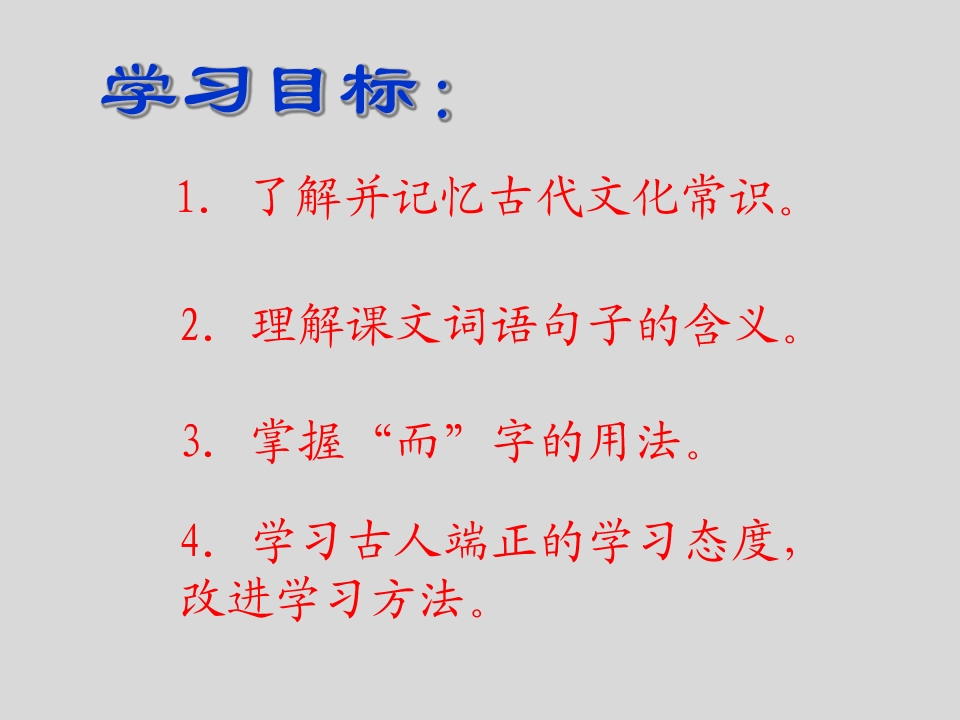 学习目标：

1.了解并记忆古代文化常识。

2.理解课文词语句子的含义。

3.掌握“而”字的用法。

4.学习古人端正的学习态度，改进学习方法。